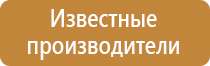 Известные производители